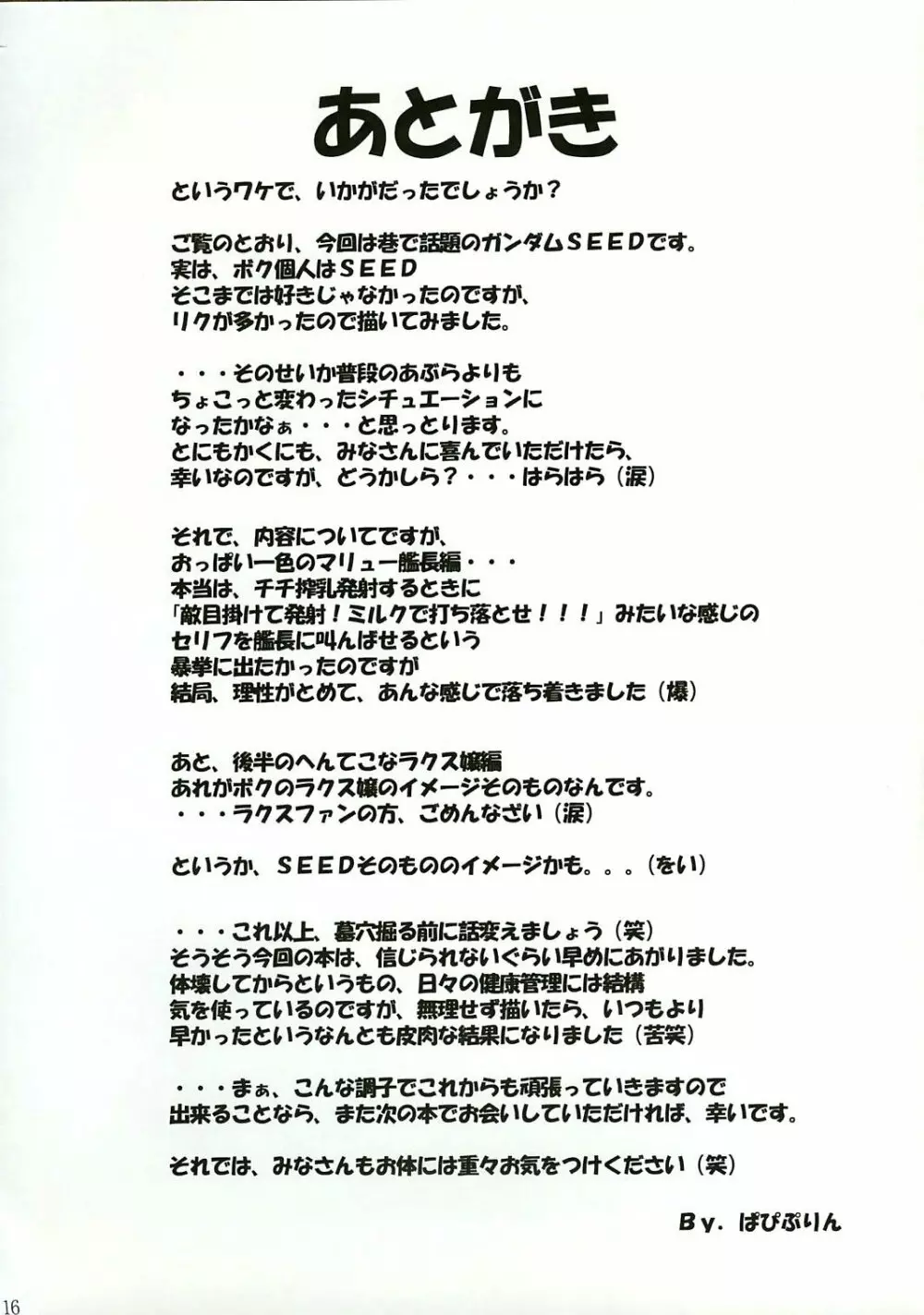 あとがき

というワケで、いかがだったでしょうか？

ご覧のとおり、今回は巷で話題のガンダムＳＥＥＤです。
実は、ボク個人はＳＥＥＤ
そこまでは好きじゃなかったのですが、
リクが多かったので描いてみました。

・・・そのせいか普段のあぶらよりも
ちょこっと変わったシチュエーションに
なったかなぁ・・・と思っとります。
とにもかくにも、みなさんに喜んでいただけたら、
幸いなのですが、どうかしら？・・・はらはら（涙）

それで、内容についてですが、
おっぱい一色のマリュー艦長編・・・
本当は、チチ搾乳発射するときに
「敵目掛けて発射！ミルクで打ち落とせ！！！」みたいな感じの
セリフを艦長に叫んばせるという
暴挙に出たかったのですが
結局、理性がとめて、あんな感じで落ち着きました（爆）

あと、後半のへんてこなラクス嬢編
あれがボクのラクス嬢のイメージそのものなんです。
・・・ラクスファンの方、ごめんなさい（涙）

というか、ＳＥＥＤそのもののイメージかも。。。（をい）

・・・これ以上、墓穴掘る前に話変えましょう（笑）
そうそう今回の本は、信じられないぐらい早めにあがりました。
体壊してからというもの、日々の健康管理には結構
気を使っているのですが、無理せず描いたら、いつもより
早かったというなんとも皮肉な結果になりました（苦笑）

・・・まぁ、こんな調子でこれからも頑張っていきますので
出来ることなら、また次の本でお会いしていただければ、幸いです。

それでは、みなさんもお体には重々お気をつけください（笑）

Ｂｙ．ぱぴぷりん

16